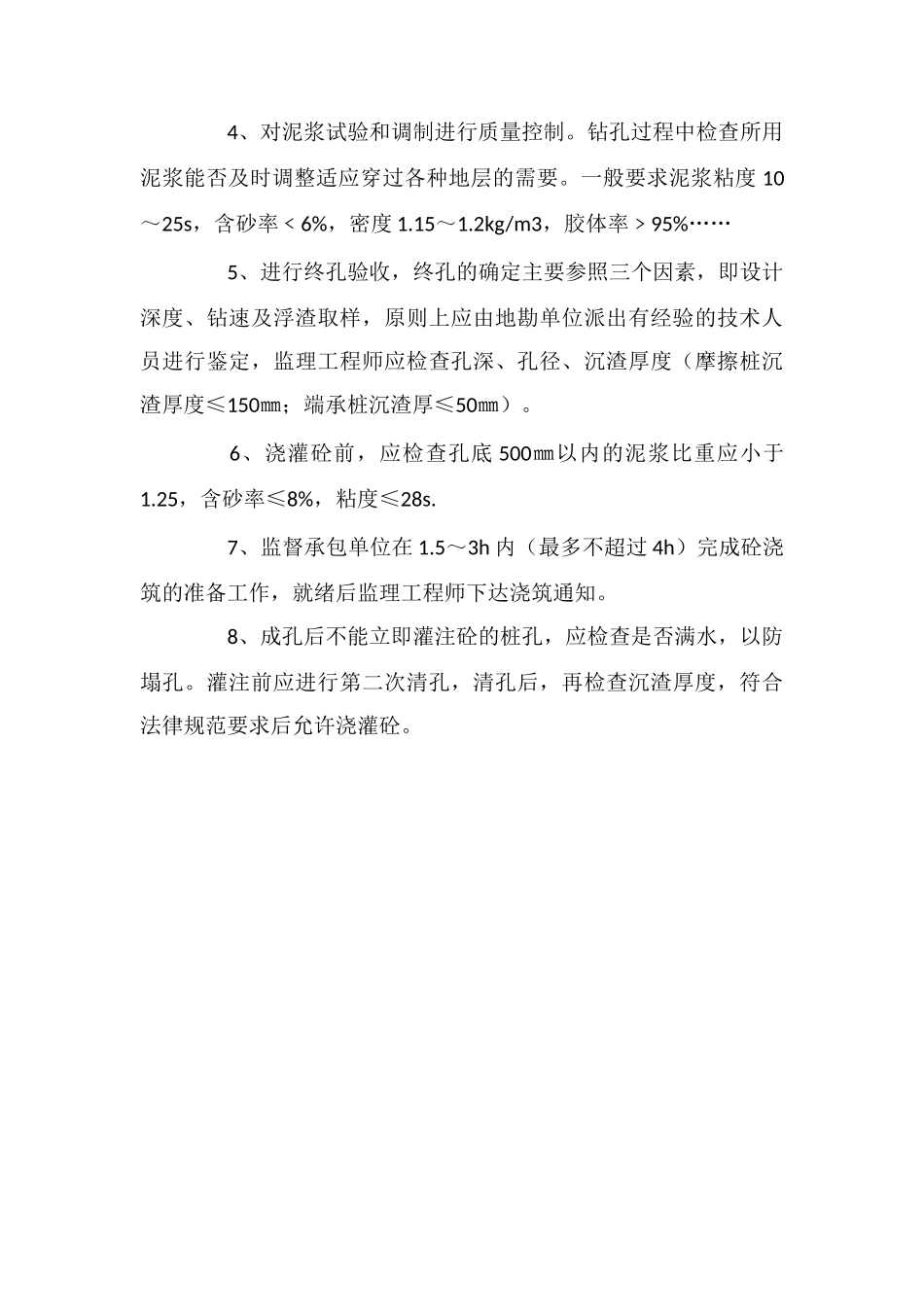 4、对泥浆试验和调制进行质量控制。钻孔过程中检查所用泥浆能否及时调整适应穿过各种地层的需要。一般要求泥浆粘度 10～25s，含砂率 < 6%，密度 1.15～1.2kg/m3，胶体率 > 95%……

5、进行终孔验收，终孔的确定主要参照三个因素，即设计深度、钻速及浮渣取样，原则上应由地勘单位派出有经验的技术人员进行鉴定，监理工程师应检查孔深、孔径、沉渣厚度（摩擦桩沉渣厚度≤150㎜；端承桩沉渣厚≤50㎜）。

6、浇灌砼前，应检查孔底 500㎜以内的泥浆比重应小于 1.25，含砂率≤8%，粘度≤28s.

7、监督承包单位在 1.5～3h 内（最多不超过 4h）完成砼浇筑的准备工作，就绪后监理工程师下达浇筑通知。

8、成孔后不能立即灌注砼的桩孔，应检查是否满水，以防塌孔。灌注前应进行第二次清孔，清孔后，再检查沉渣厚度，符合法律规范要求后允许浇灌砼。